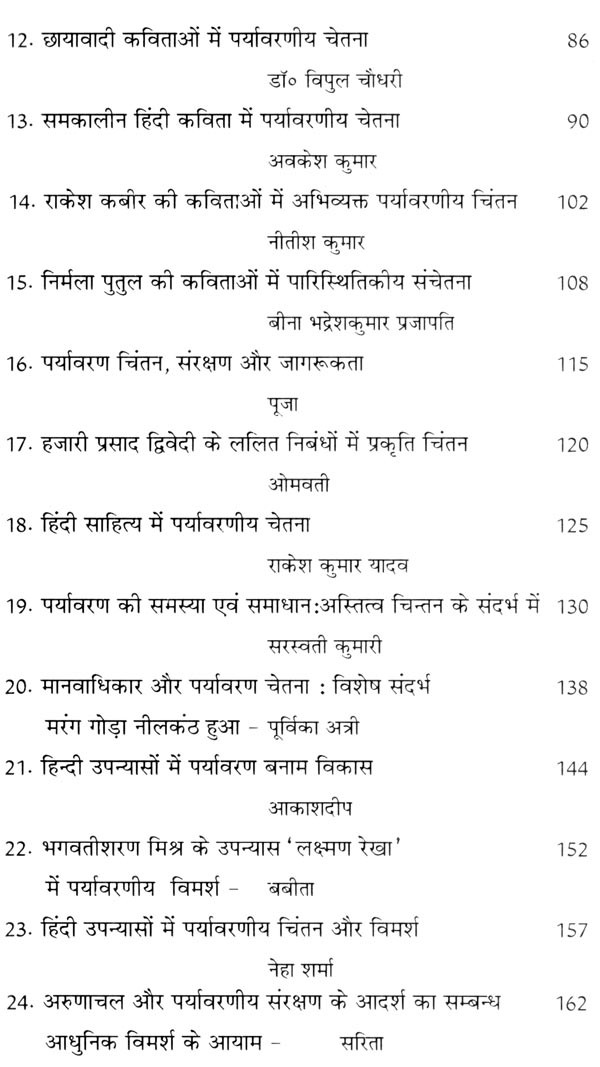 12. छायावादी कविताओं में पर्यावरणीय चेतना 86
डॉ॰ विपुल चौधरी

13. समकालीन हिंदी कविता में पर्यावरणीय चेतना 90
अवकेश कुमार

14. राकेश कबीर की कविताओं में अभिव्यक्त पर्यावरणीय चिंतन 102
नीतीश कुमार

15. निर्मला पुतुल की कविताओं में पारिस्थितिकीय संचेतना 108
बीना भद्रेशकुमार प्रजापति

16. पर्यावरण चिंतन, संरक्षण और जागरूकता 115
पूजा

17. हजारी प्रसाद द्विवेदी के ललित निबंधों में प्रकृति चिंतन 120
ओमवती

18. हिंदी साहित्य में पर्यावरणीय चेतना 125
राकेश कुमार यादव

19. पर्यावरण की समस्या एवं समाधान:अस्तित्व चिन्तन के संदर्भ में 130
सरस्वती कुमारी

20. मानवाधिकार और पर्यावरण चेतना : विशेष संदर्भ 138
मरंग गोड़ा नीलकंठ हुआ - पूर्विका अत्री

21. हिन्दी उपन्यासों में पर्यावरण बनाम विकास 144
आकाशदीप

22. भगवतीशरण मिश्र के उपन्यास 'लक्ष्मण रेखा' 152
में पर्यावरणीय विमर्श - बबीता

23. हिंदी उपन्यासों में पर्यावरणीय चिंतन और विमर्श 157
नेहा शर्मा

24. अरुणाचल और पर्यावरणीय संरक्षण के आदर्श का सम्बन्ध 162
आधुनिक विमर्श के आयाम - सरिता